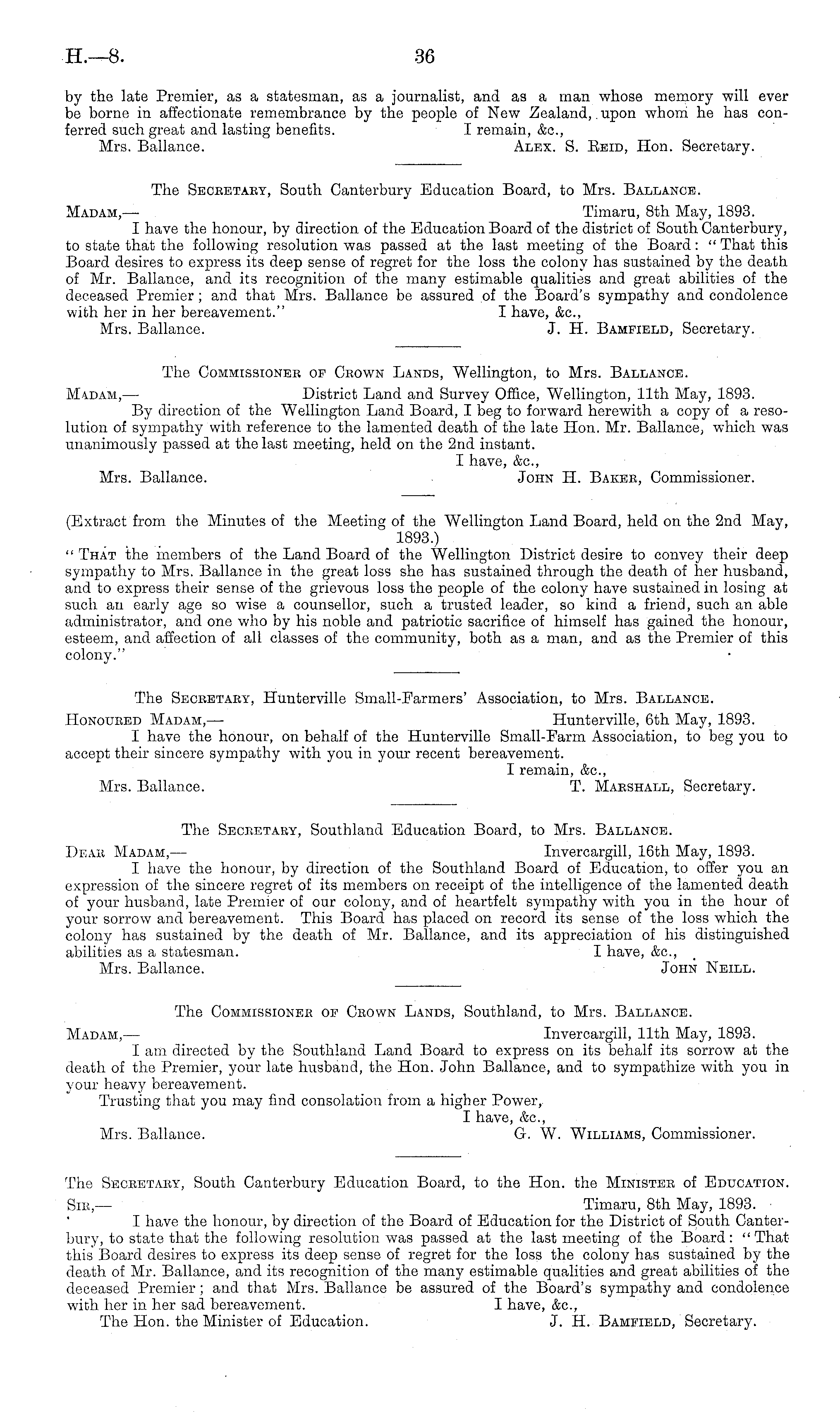 H.—8. 36

by the late Premier, as a statesman, as a journalist, and as a man whose memory will ever be borne in affectionate remembrance by the people of New Zealand, upon whom he has conferred such great and lasting benefits. I remain, &c.,
Mrs. Ballance. Alex. S. Reid, Hon. Secretary.

The Secretary, South Canterbury Education Board, to Mrs. Ballance.
Madam,— Timaru, 8th May, 1893.
I have the honour, by direction of the Education Board of the district of South Canterbury, to state that the following resolution was passed at the last meeting of the Board: "That this Board desires to express its deep sense of regret for the loss the colony has sustained by the death of Mr. Ballance, and its recognition of the many estimable qualities and great abilities of the deceased Premier; and that Mrs. Ballance be assured of the Board's sympathy and condolence with her in her bereavement." I have, &c.,
Mrs. Ballance. J. H. Bamfield, Secretary.

The Commissioner of Crown Lands, Wellington, to Mrs. Ballance.
Madam,— District Land and Survey Office, Wellington, 11th May, 1893.
By direction of the Wellington Land Board, I beg to forward herewith a copy of a resolution of sympathy with reference to the lamented death of the late Hon. Mr. Ballance, which was unanimously passed at the last meeting, held on the 2nd instant.
I have, &c.,
Mrs. Ballance. John H. Baker, Commissioner.

(Extract from the Minutes of the Meeting of the Wellington Land Board, held on the 2nd May, 1893.)
"That the members of the Land Board of the Wellington District desire to convey their deep sympathy to Mrs. Ballance in the great loss she has sustained through the death of her husband, and to express their sense of the grievous loss the people of the colony have sustained in losing at such an early age so wise a counsellor, such a trusted leader, so kind a friend, such an able administrator, and one who by his noble and patriotic sacrifice of himself has gained the honour, esteem, and affection of all classes of the community, both as a man, and as the Premier of this colony."

The Secretary, Hunterville Small-Farmers' Association, to Mrs. Ballance.
Honoured Madam,— Hunterville, 6th May, 1893.
I have the honour, on behalf of the Hunterville Small-Farm Association, to beg you to accept their sincere sympathy with you in your recent bereavement.
I remain, &c.,
Mrs. Ballance. T. Marshall, Secretary.

The Secretary, Southland Education Board, to Mrs. Ballance.
Dear Madam,— Invercargill, 16th May, 1893.
I have the honour, by direction of the Southland Board of Education, to offer you an expression of the sincere regret of its members on receipt of the intelligence of the lamented death of your husband, late Premier of our colony, and of heartfelt sympathy with you in the hour of your sorrow and bereavement. This Board has placed on record its sense of the loss which the colony has sustained by the death of Mr. Ballance, and its appreciation of his distinguished abilities as a statesman. I have, &c.,
Mrs. Ballance. John Neill.

The Commissioner of Crown Lands, Southland, to Mrs. Ballance.
Madam,— Invercargill, 11th May, 1893.
I am directed by the Southland Land Board to express on its behalf its sorrow at the death of the Premier, your late husband, the Hon. John Ballance, and to sympathize with you in your heavy bereavement.
Trusting that you may find consolation from a higher Power,
I have, &c.,
Mrs. Ballance. G. W. Williams, Commissioner.

The Secretary, South Canterbury Education Board, to the Hon. the Minister of Education.
Sir,— Timaru, 8th May, 1893.
I have the honour, by direction of the Board of Education for the District of South Canterbury, to state that the following resolution was passed at the last meeting of the Board: "That this Board desires to express its deep sense of regret for the loss the colony has sustained by the death of Mr. Ballance, and its recognition of the many estimable qualities and great abilities of the deceased Premier; and that Mrs. Ballance be assured of the Board's sympathy and condolence with her in her sad bereavement. I have, &c.,
The Hon. the Minister of Education. J. H. Bamfield, Secretary.